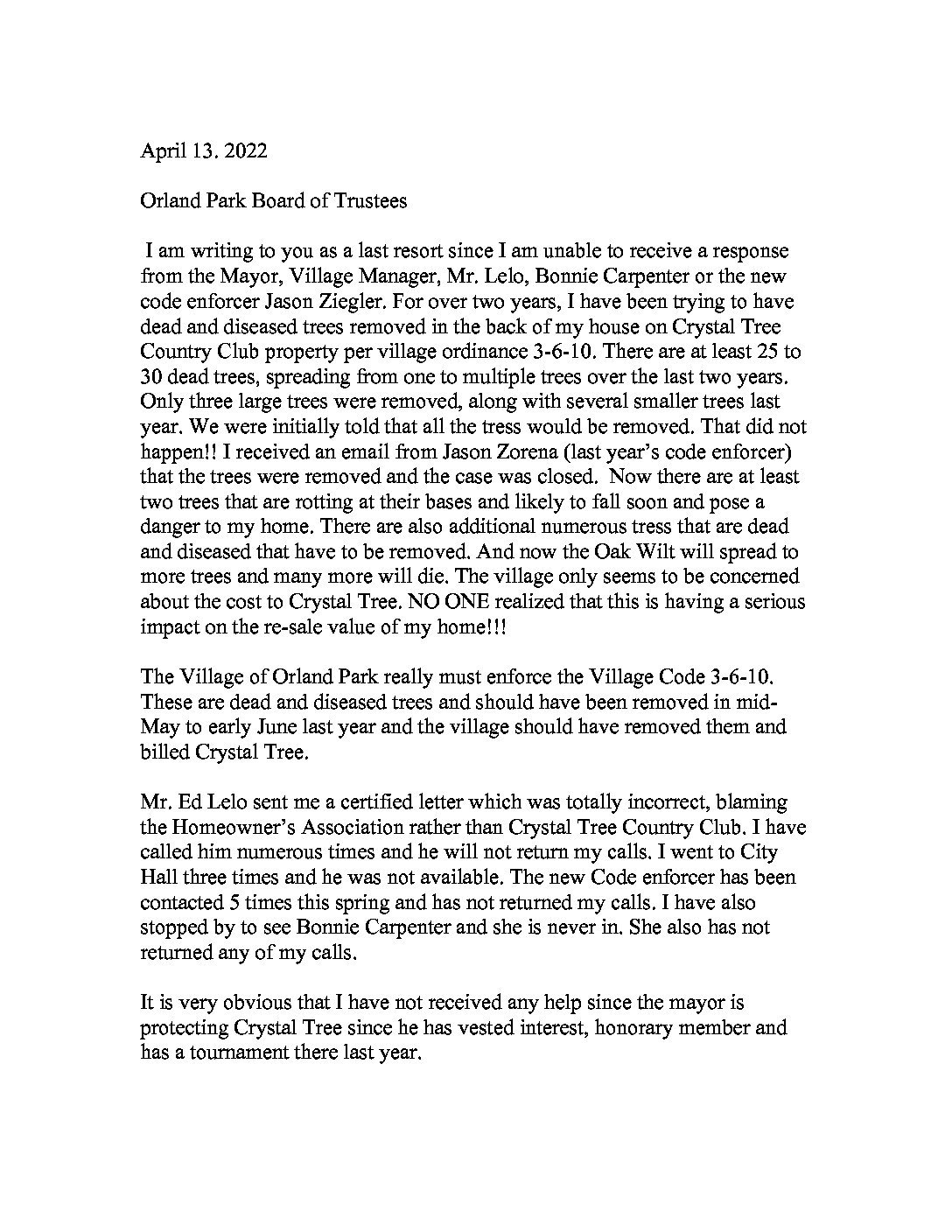 April 13. 2022

Orland Park Board of Trustees

I am writing to you as a last resort since I am unable to receive a response from the Mayor, Village Manager, Mr. Lelo, Bonnie Carpenter or the new code enforcer Jason Ziegler. For over two years, I have been trying to have dead and diseased trees removed in the back of my house on Crystal Tree Country Club property per village ordinance 3-6-10. There are at least 25 to 30 dead trees, spreading from one to multiple trees over the last two years. Only three large trees were removed, along with several smaller trees last year. We were initially told that all the tress would be removed. That did not happen!! I received an email from Jason Zorena (last year's code enforcer) that the trees were removed and the case was closed. Now there are at least two trees that are rotting at their bases and likely to fall soon and pose a danger to my home. There are also additional numerous tress that are dead and diseased that have to be removed. And now the Oak Wilt will spread to more trees and many more will die. The village only seems to be concerned about the cost to Crystal Tree. NO ONE realized that this is having a serious impact on the re-sale value of my home!!!

The Village of Orland Park really must enforce the Village Code 3-6-10. These are dead and diseased trees and should have been removed in mid-May to early June last year and the village should have removed them and billed Crystal Tree.

Mr. Ed Lelo sent me a certified letter which was totally incorrect, blaming the Homeowner's Association rather than Crystal Tree Country Club. I have called him numerous times and he will not return my calls. I went to City Hall three times and he was not available. The new Code enforcer has been contacted 5 times this spring and has not returned my calls. I have also stopped by to see Bonnie Carpenter and she is never in. She also has not returned any of my calls.

It is very obvious that I have not received any help since the mayor is protecting Crystal Tree since he has vested interest, honorary member and has a tournament there last year.